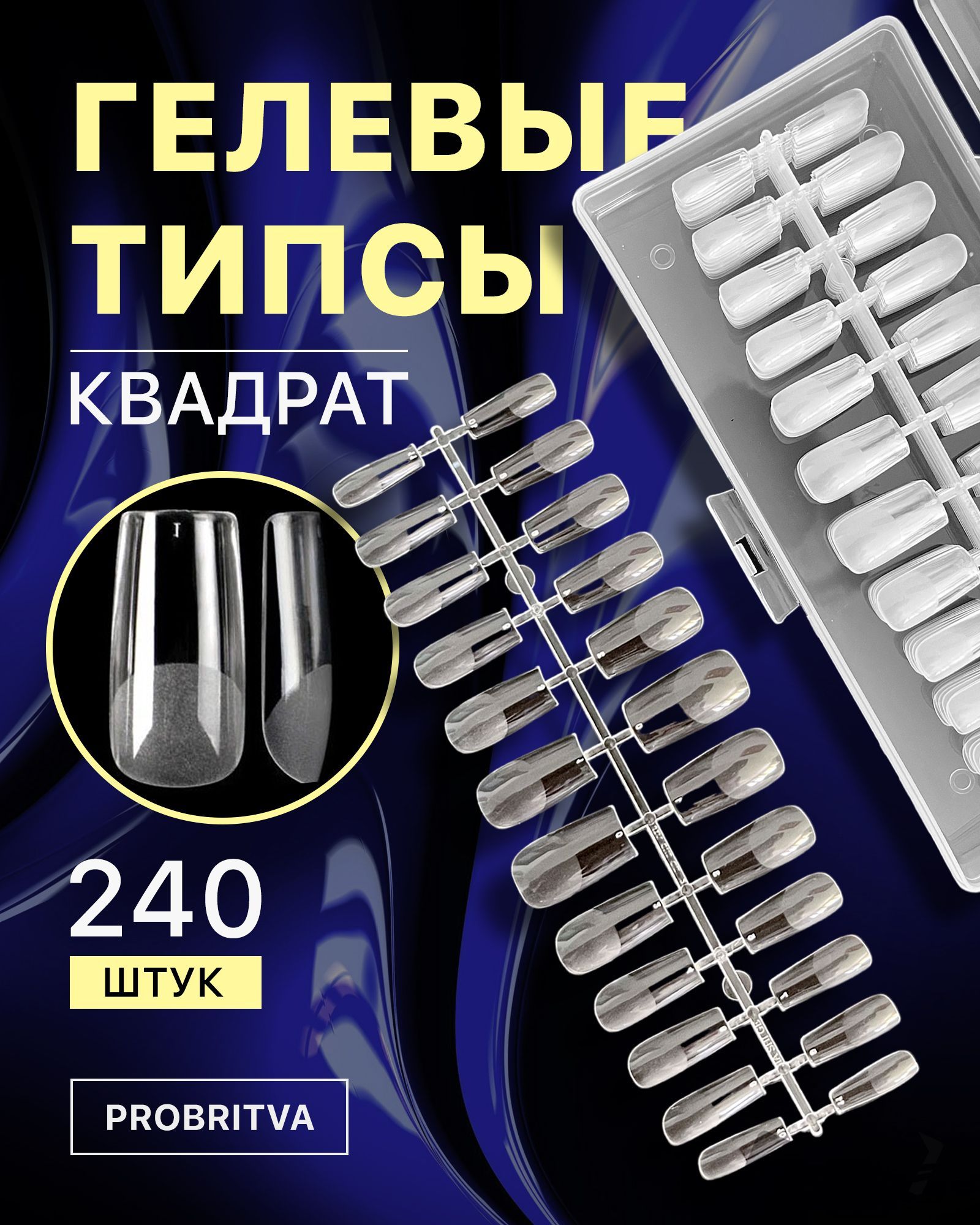 ГЕЛЕВЫЕ ТИПСЫ

КВАДРАТ

240

ШТУК

PROBRITVA